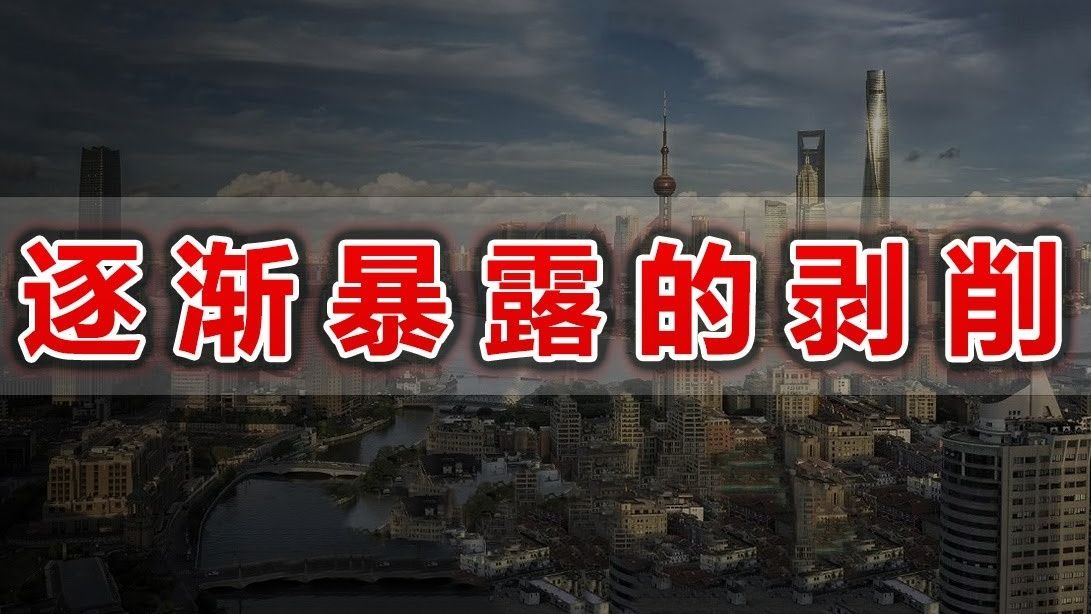 逐渐暴露的剥削